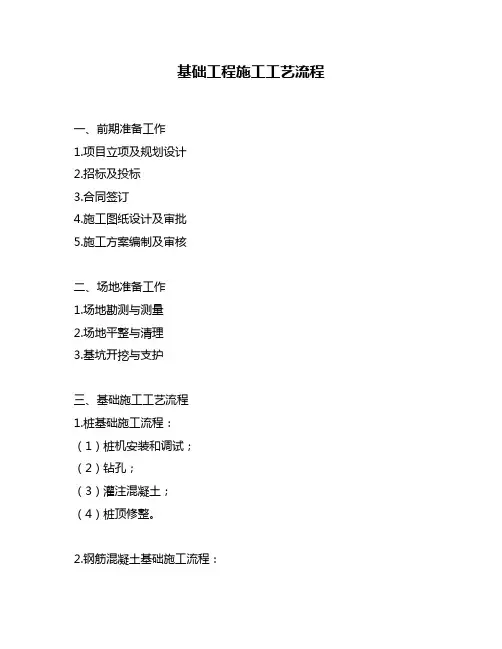 基础工程施工工艺流程

一、前期准备工作
1.项目立项及规划设计
2.招标及投标
3.合同签订
4.施工图纸设计及审批
5.施工方案编制及审核

二、场地准备工作
1.场地勘测与测量
2.场地平整与清理
3.基坑开挖与支护

三、基础施工工艺流程
1.桩基础施工流程：
（1）桩机安装和调试；
（2）钻孔；
（3）灌注混凝土；
（4）桩顶修整。

2.钢筋混凝土基础施工流程：